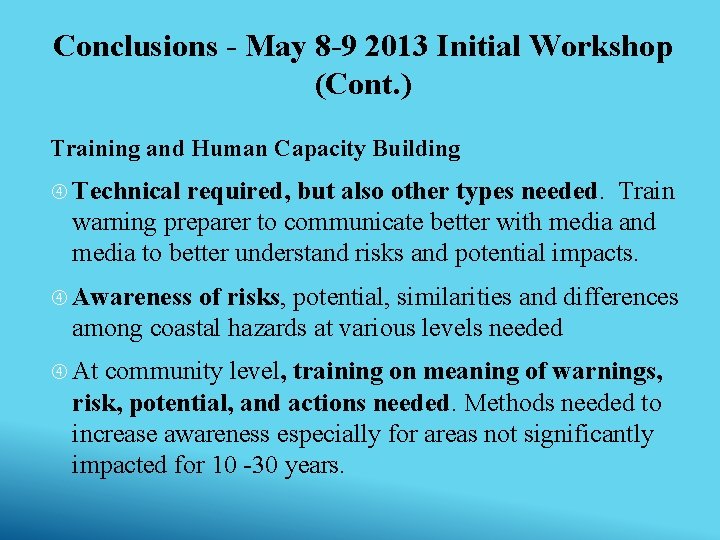 Conclusions - May 8-9 2013 Initial Workshop (Cont.)

Training and Human Capacity Building

④ Technical required, but also other types needed. Train warning preparer to communicate better with media and media to better understand risks and potential impacts.

④ Awareness of risks, potential, similarities and differences among coastal hazards at various levels needed

④ At community level, training on meaning of warnings, risk, potential, and actions needed. Methods needed to increase awareness especially for areas not significantly impacted for 10 -30 years.